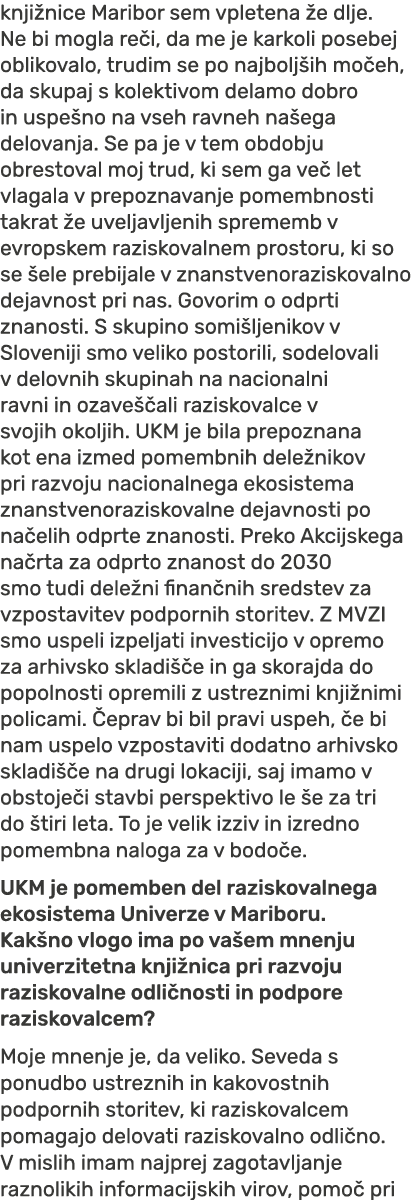 knjižnice Maribor sem vpletena že dlje. Ne bi mogla reči, da me je karkoli posebej oblikovalo, trudim se po najboljših močeh, da skupaj s kolektivom delamo dobro in uspešno na vseh ravneh našega delovanja. Se pa je v tem obdobju obrestoval moj trud, ki sem ga več let vlagala v prepoznavanje pomembnosti takrat že uveljavljenih sprememb v evropskem raziskovalnem prostoru, ki so se šele prebijale v znanstvenoraziskovalno dejavnost pri nas. Govorim o odprti znanosti. S skupino somišljenikov v Sloveniji smo veliko postorili, sodelovali v delovnih skupinah na nacionalni ravni in ozaveščali raziskovalce v svojih okoljih. UKM je bila prepoznana kot ena izmed pomembnih deležnikov pri razvoju nacionalnega ekosistema znanstvenoraziskovalne dejavnosti po načelih odprte znanosti. Preko Akcijskega načrta za odprto znanost do 2030 smo tudi deležni finančnih sredstev za vzpostavitev podpornih storitev. Z MVZI smo uspeli izpeljati investicijo v opremo za arhivsko skladišče in ga skorajda do popolnosti opremili z ustreznimi knjižnimi policami. Čeprav bi bil pravi uspeh, če bi nam uspelo vzpostaviti dodatno arhivsko skladišče na drugi lokaciji, saj imamo v obstoječi stavbi perspektivo le še za tri do štiri leta. To je velik izziv in izredno pomembna naloga za v bodoče.

UKM je pomemben del raziskovalnega ekosistema Univerze v Mariboru. Kakšno vlogo ima po vašem mnenju univerzitetna knjižnica pri razvoju raziskovalne odličnosti in podpore raziskovalcem?

Moje mnenje je, da veliko. Seveda s ponudbo ustreznih in kakovostnih podpornih storitev, ki raziskovalcem pomagajo delovati raziskovalno odlično. V mislih imam najprej zagotavljanje raznolikih informacijskih virov, pomoč pri